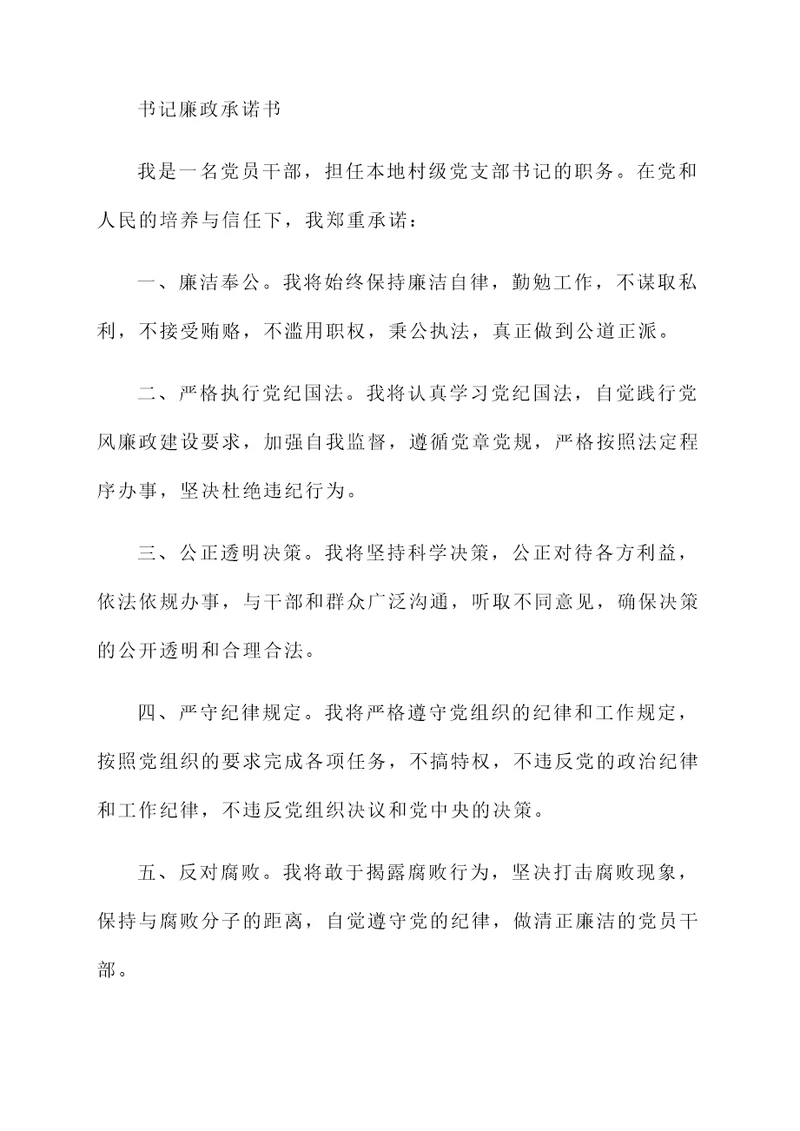 书记廉政承诺书

我是一名党员干部，担任本地村级党支部书记的职务。在党和人民的培养与信任下，我郑重承诺：

一、廉洁奉公。我将始终保持廉洁自律，勤勉工作，不谋取私利，不接受贿赂，不滥用职权，秉公执法，真正做到公道正派。

二、严格执行党纪国法。我将认真学习党纪国法，自觉践行党风廉政建设要求，加强自我监督，遵循党章党规，严格按照法定程序办事，坚决杜绝违纪行为。

三、公正透明决策。我将坚持科学决策，公正对待各方利益，依法依规办事，与干部和群众广泛沟通，听取不同意见，确保决策的公开透明和合理合法。

四、严守纪律规定。我将严格遵守党组织的纪律和工作规定，按照党组织的要求完成各项任务，不搞特权，不违反党的政治纪律和工作纪律，不违反党组织决议和党中央的决策。

五、反对腐败。我将敢于揭露腐败行为，坚决打击腐败现象，保持与腐败分子的距离，自觉遵守党的纪律，做清正廉洁的党员干部。